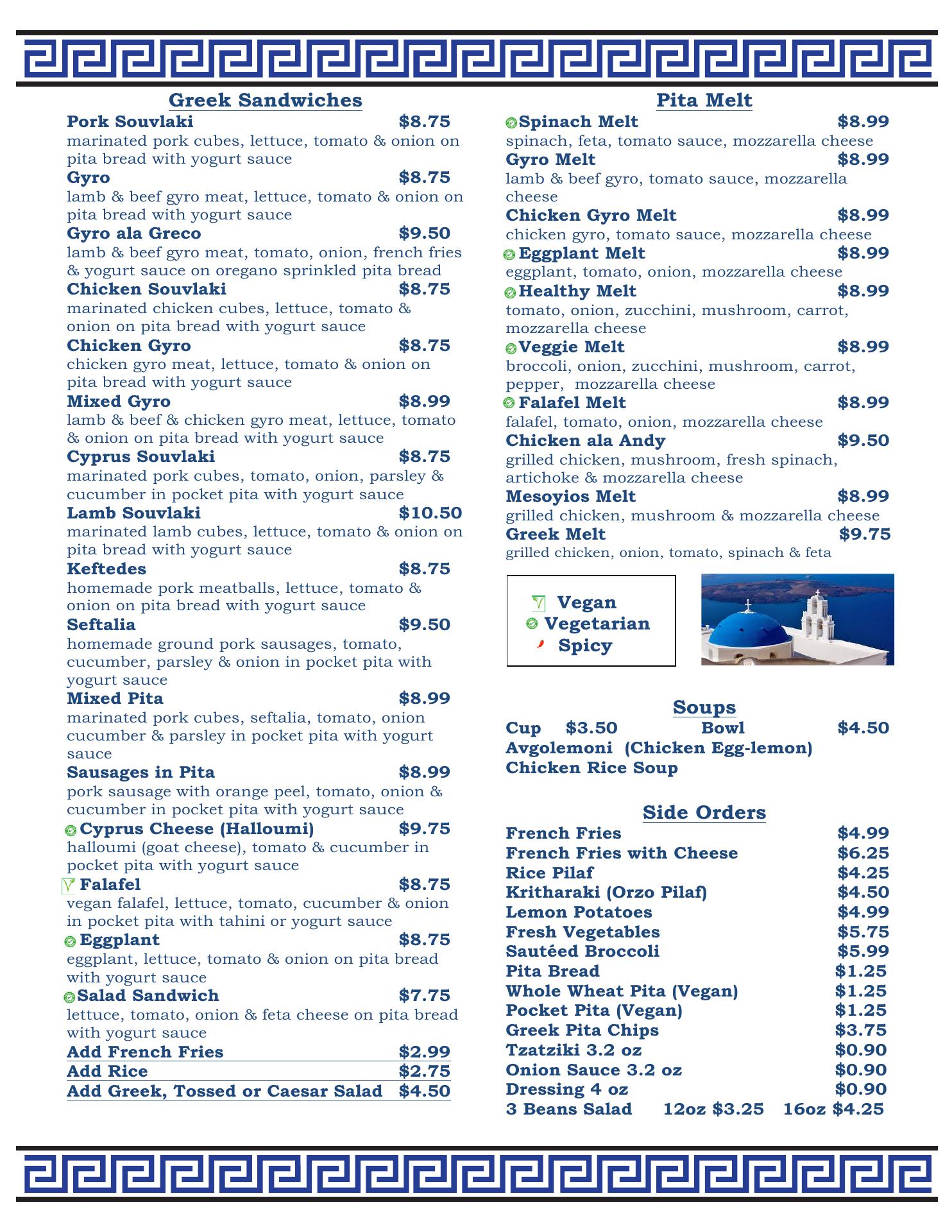 Greek Sandwiches

Pork Souvlaki $8.75
marinated pork cubes, lettuce, tomato & onion on pita bread with yogurt sauce

Gyro $8.75
lamb & beef gyro meat, lettuce, tomato & onion on pita bread with yogurt sauce

Gyro ala Greco $9.50
lamb & beef gyro meat, tomato, onion, french fries & yogurt sauce on oregano sprinkled pita bread

Chicken Souvlaki $8.75
marinated chicken cubes, lettuce, tomato & onion on pita bread with yogurt sauce

Chicken Gyro $8.75
chicken gyro meat, lettuce, tomato & onion on pita bread with yogurt sauce

Mixed Gyro $8.99
lamb & beef & chicken gyro meat, lettuce, tomato & onion on pita bread with yogurt sauce

Cyprus Souvlaki $8.75
marinated pork cubes, tomato, onion, parsley & cucumber in pocket pita with yogurt sauce

Lamb Souvlaki $10.50
marinated lamb cubes, lettuce, tomato & onion on pita bread with yogurt sauce

Keftedes $8.75
homemade pork meatballs, lettuce, tomato & onion on pita bread with yogurt sauce

Seftalia $9.50
homemade ground pork sausages, tomato, cucumber, parsley & onion in pocket pita with yogurt sauce

Mixed Pita $8.99
marinated pork cubes, seftalia, tomato, onion cucumber & parsley in pocket pita with yogurt sauce

Sausages in Pita $8.99
pork sausage with orange peel, tomato, onion & cucumber in pocket pita with yogurt sauce

Cyprus Cheese (Halloumi) $9.75
halloumi (goat cheese), tomato & cucumber in pocket pita with yogurt sauce

Falafel $8.75
vegan falafel, lettuce, tomato, cucumber & onion in pocket pita with tahini or yogurt sauce

Eggplant $8.75
eggplant, lettuce, tomato & onion on pita bread with yogurt sauce

Salad Sandwich $7.75
lettuce, tomato, onion & feta cheese on pita bread with yogurt sauce

Add French Fries $2.99
Add Rice $2.75
Add Greek, Tossed or Caesar Salad $4.50

Pita Melt

Spinach Melt $8.99
spinach, feta, tomato sauce, mozzarella cheese

Gyro Melt $8.99
lamb & beef gyro, tomato sauce, mozzarella cheese

Chicken Gyro Melt $8.99
chicken gyro, tomato sauce, mozzarella cheese

Eggplant Melt $8.99
eggplant, tomato, onion, mozzarella cheese

Healthy Melt $8.99
tomato, onion, zucchini, mushroom, carrot, mozzarella cheese

Veggie Melt $8.99
broccoli, onion, zucchini, mushroom, carrot, pepper, mozzarella cheese

Falafel Melt $8.99
falafel, tomato, onion, mozzarella cheese

Chicken ala Andy $9.50
grilled chicken, mushroom, fresh spinach, artichoke & mozzarella cheese

Mesoyios Melt $8.99
grilled chicken, mushroom & mozzarella cheese

Greek Melt $9.75
grilled chicken, onion, tomato, spinach & feta

Vegan
Vegetarian
Spicy

Soups

Cup $3.50 Bowl $4.50
Avgolemoni (Chicken Egg-lemon)
Chicken Rice Soup

Side Orders

French Fries $4.99
French Fries with Cheese $6.25
Rice Pilaf $4.25
Kritharaki (Orzo Pilaf) $4.50
Lemon Potatoes $4.99
Fresh Vegetables $5.75
Sautéed Broccoli $5.99
Pita Bread $1.25
Whole Wheat Pita (Vegan) $1.25
Pocket Pita (Vegan) $1.25
Greek Pita Chips $3.75
Tzatziki 3.2 oz $0.90
Onion Sauce 3.2 oz $0.90
Dressing 4 oz $0.90
3 Beans Salad 12oz $3.25 16oz $4.25